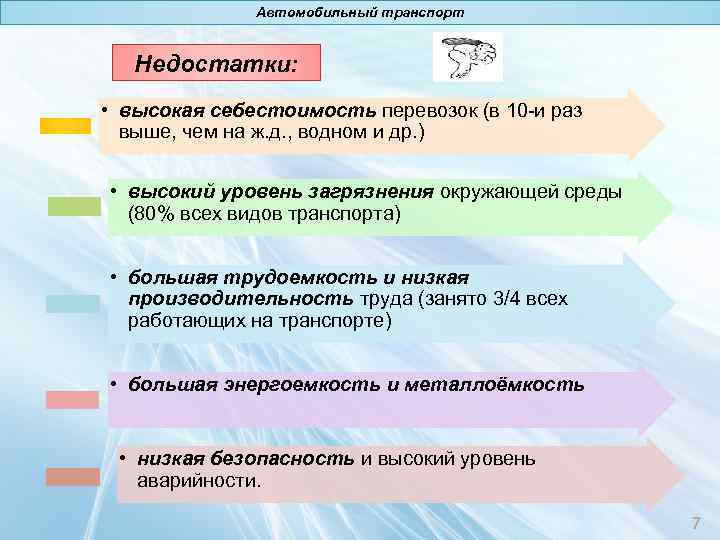 Автомобильный транспорт

Недостатки:

• высокая себестоимость перевозок (в 10-и раз выше, чем на ж.д., водном и др.)

• высокий уровень загрязнения окружающей среды (80% всех видов транспорта)

• большая трудоемкость и низкая производительность труда (занято 3/4 всех работающих на транспорте)

• большая энергоемкость и металлоёмкость

• низкая безопасность и высокий уровень аварийности.

7